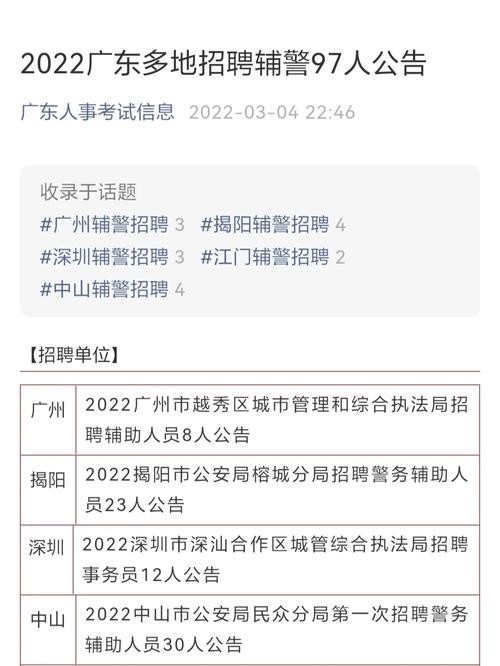 2022广东多地招聘辅警97人公告

广东人事考试信息 2022-03-04 22:46

收录于话题
#广州辅警招聘 3 #揭阳辅警招聘 4
#深圳辅警招聘 3 #江门辅警招聘 2
#中山辅警招聘 4

【招聘单位】

| 广州 | 2022广州市越秀区城市管理和综合执法局招聘辅助人员8人公告 |
|---|---|
| 揭阳 | 2022揭阳市公安局榕城分局招聘警务辅助人员23人公告 |
| 深圳 | 2022深圳市深汕合作区城管综合执法局招聘事务员12人公告 |
| 中山 | 2022中山市公安局民众分局第一次招聘警务辅助人员30人公告 |